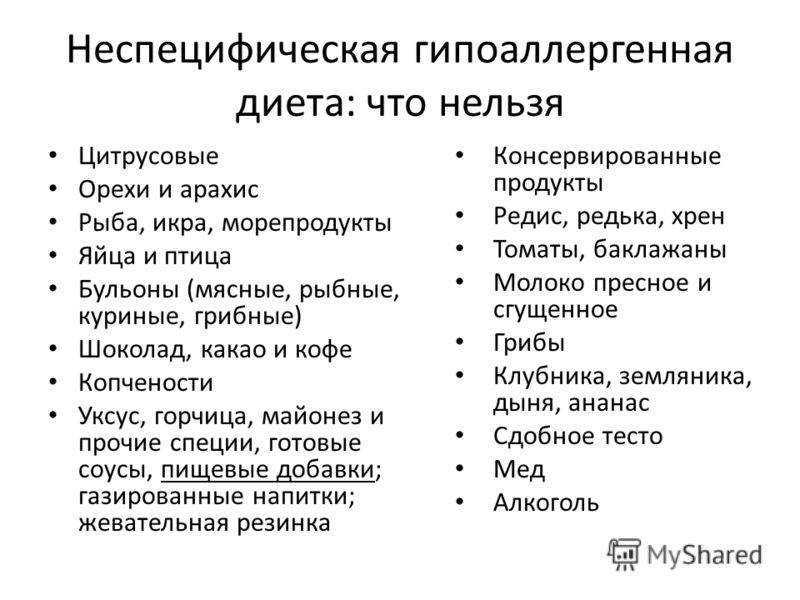 Неспецифическая гипоаллергенная диета: что нельзя

• Цитрусовые
• Орехи и арахис
• Рыба, икра, морепродукты
• Яйца и птица
• Бульоны (мясные, рыбные, куриные, грибные)
• Шоколад, какао и кофе
• Копчености
• Уксус, горчица, майонез и прочие специи, готовые соусы, пищевые добавки; газированные напитки; жевательная резинка

• Консервированные продукты
• Редис, редька, хрен
• Томаты, баклажаны
• Молоко пресное и сгущенное
• Грибы
• Клубника, земляника, дыня, ананас
• Сдобное тесто
• Мед
• Алкоголь

MyShared